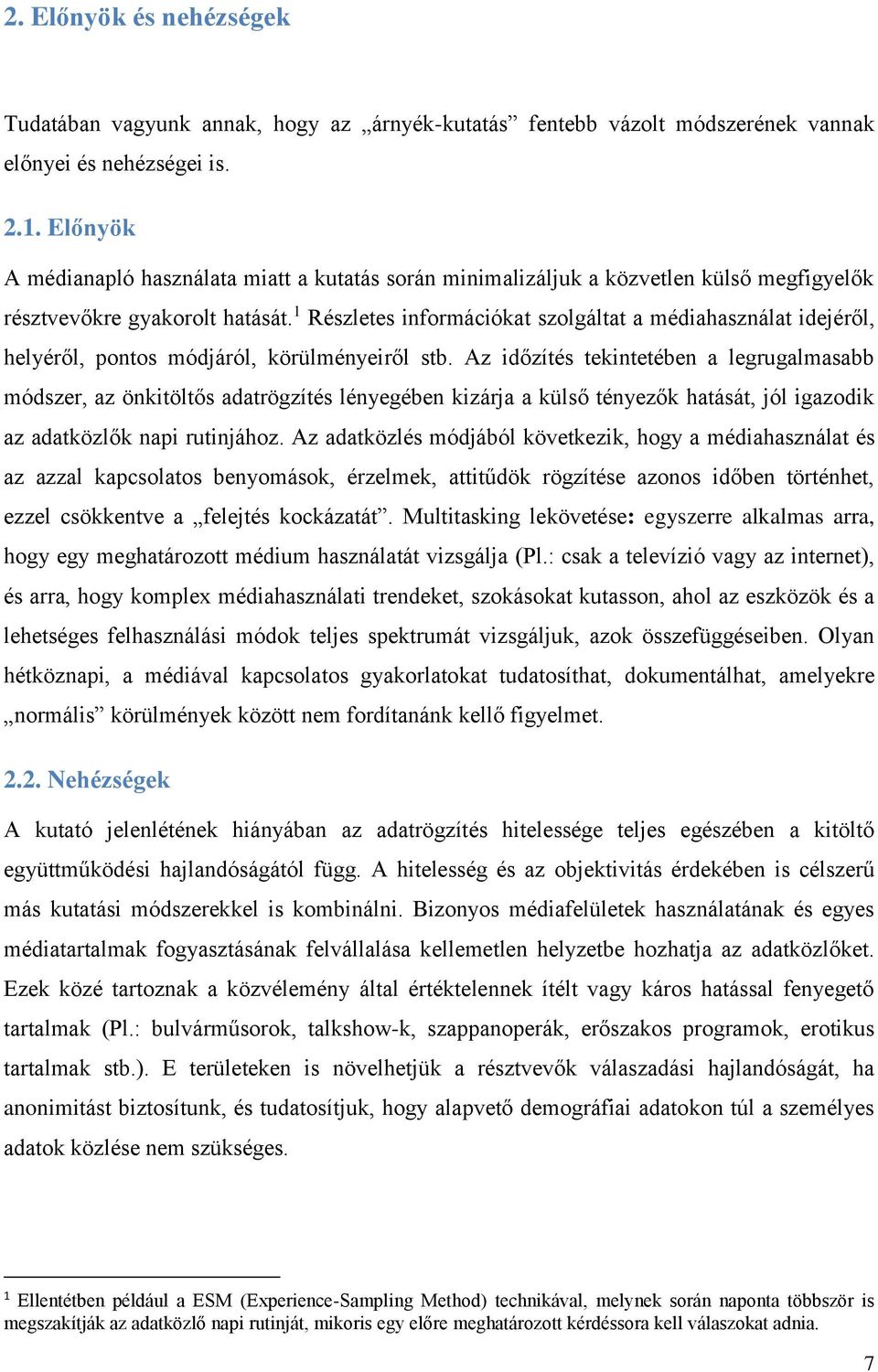 2. Előnyök és nehézségek

Tudatában vagyunk annak, hogy az „árnyék-kutatás” fentebb vázolt módszerének vannak előnyei és nehézségei is.

2.1. Előnyök

A médianapló használata miatt a kutatás során minimalizáljuk a közvetlen külső megfigyelők résztvevőkre gyakorolt hatását.$^1$ Részletes információkat szolgáltat a médiahasználat idejéről, helyéről, pontos módjáról, körülményeiről stb. Az időzítés tekintetében a legrugalmasabb módszer, az önkitöltős adatrögzítés lényegében kizárja a külső tényezők hatását, jól igazodik az adatközlők napi rutinjához. Az adatközlés módjából következik, hogy a médiahasználat és az azzal kapcsolatos benyomások, érzelmek, attitűdök rögzítése azonos időben történhet, ezzel csökkentve a „felejtés kockázatát”. Multitasking lekövetése: egyszerre alkalmas arra, hogy egy meghatározott médium használatát vizsgálja (Pl.: csak a televízió vagy az internet), és arra, hogy komplex médiahasználati trendeket, szokásokat kutasson, ahol az eszközök és a lehetséges felhasználási módok teljes spektrumát vizsgáljuk, azok összefüggéseiben. Olyan hétköznapi, a médiával kapcsolatos gyakorlatokat tudatosíthat, dokumentálhat, amelyekre „normális” körülmények között nem fordítanánk kellő figyelmet.

2.2. Nehézségek

A kutató jelenlétének hiányában az adatrögzítés hitelessége teljes egészében a kitöltő együttműködési hajlandóságától függ. A hitelesség és az objektivitás érdekében is célszerű más kutatási módszerekkel is kombinálni. Bizonyos médiafelületek használatának és egyes médiatartalmak fogyasztásának felvállalása kellemetlen helyzetbe hozhatja az adatközlőket. Ezek közé tartoznak a közvélemény által értéktelennek ítélt vagy káros hatással fenyegető tartalmak (Pl.: bulvárműsorok, talkshow-k, szappanoperák, erőszakos programok, erotikus tartalmak stb.). E területeken is növelhetjük a résztvevők válaszadási hajlandóságát, ha anonimitást biztosítunk, és tudatosítjuk, hogy alapvető demográfiai adatokon túl a személyes adatok közlése nem szükséges.

$^1$ Ellentétben például a ESM (Experience-Sampling Method) technikával, melynek során naponta többször is megszakítják az adatközlő napi rutinját, mikoris egy előre meghatározott kérdéssora kell válaszokat adnia.

7